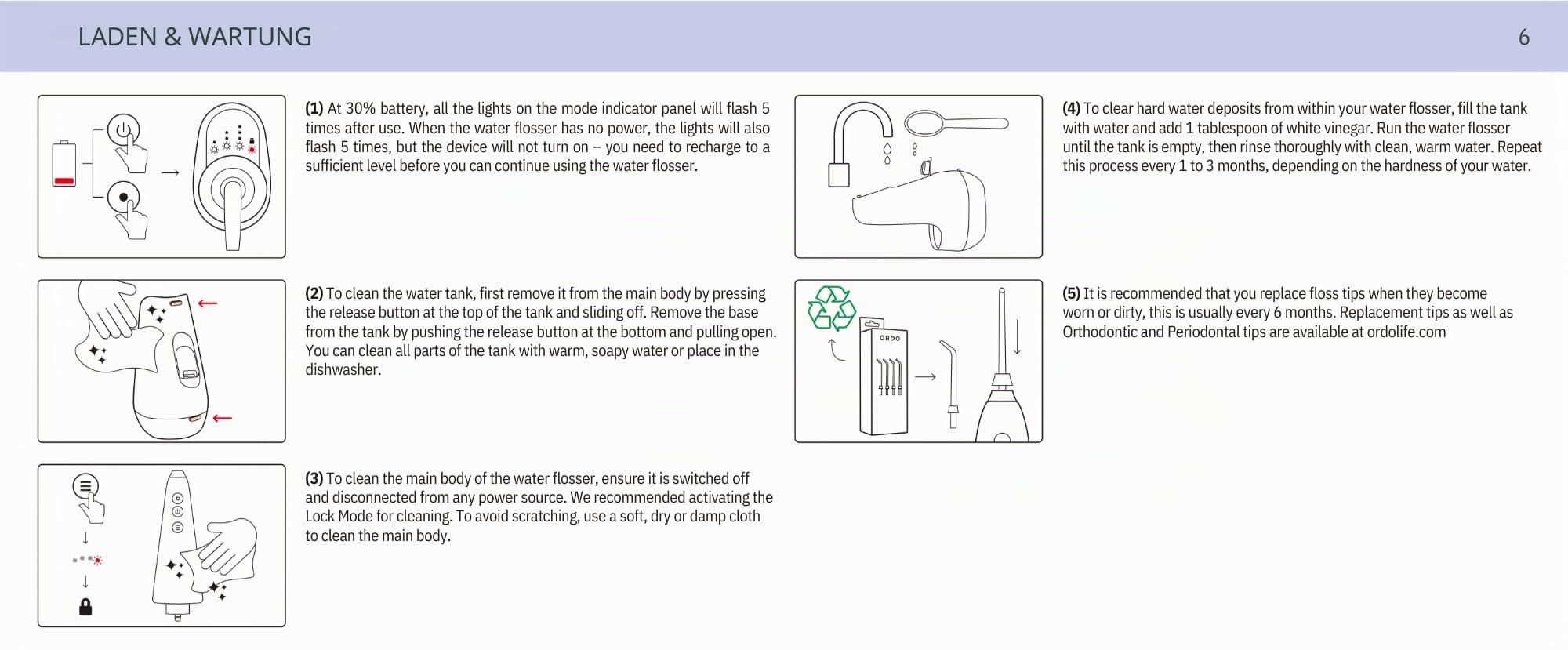 LADEN & WARTUNG

6

(1) At 30% battery, all the lights on the mode indicator panel will flash 5 times after use. When the water flosser has no power, the lights will also flash 5 times, but the device will not turn on – you need to recharge to a sufficient level before you can continue using the water flosser.

(2) To clean the water tank, first remove it from the main body by pressing the release button at the top of the tank and sliding off. Remove the base from the tank by pushing the release button at the bottom and pulling open. You can clean all parts of the tank with warm, soapy water or place in the dishwasher.

(3) To clean the main body of the water flosser, ensure it is switched off and disconnected from any power source. We recommended activating the Lock Mode for cleaning. To avoid scratching, use a soft, dry or damp cloth to clean the main body.

(4) To clear hard water deposits from within your water flosser, fill the tank with water and add 1 tablespoon of white vinegar. Run the water flosser until the tank is empty, then rinse thoroughly with clean, warm water. Repeat this process every 1 to 3 months, depending on the hardness of your water.

ORDO

(5) It is recommended that you replace floss tips when they become worn or dirty, this is usually every 6 months. Replacement tips as well as Orthodontic and Periodontal tips are available at ordolife.com